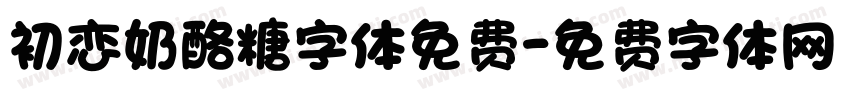 初恋奶酪糖字体免费-免费字体网